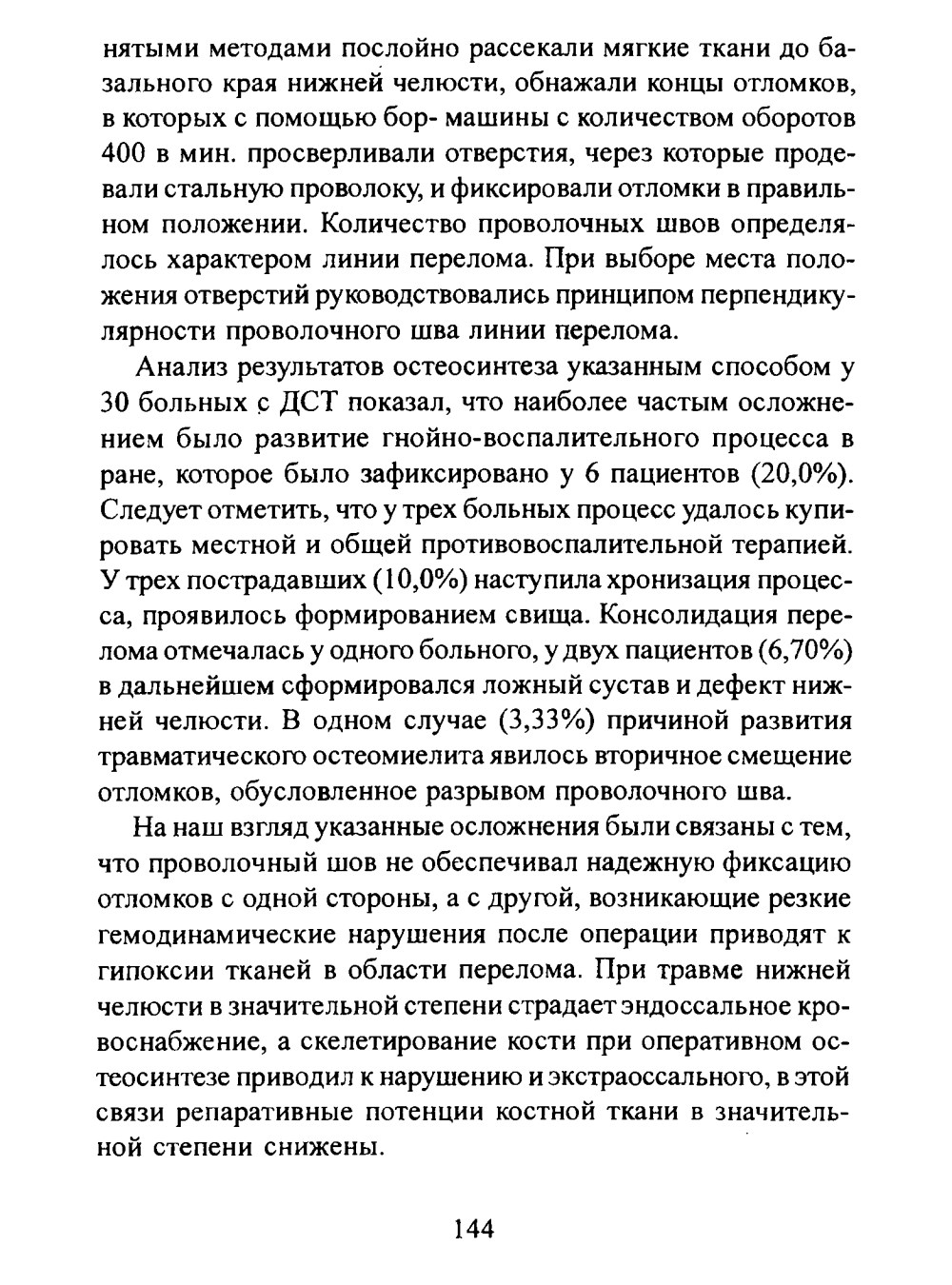 нятыми методами послойно рассекали мягкие ткани до базального края нижней челюсти, обнажали концы отломков, в которых с помощью бор- машины с количеством оборотов 400 в мин. просверливали отверстия, через которые продевали стальную проволоку, и фиксировали отломки в правильном положении. Количество проволочных швов определялось характером линии перелома. При выборе места положения отверстий руководствовались принципом перпендикулярности проволочного шва линии перелома.

Анализ результатов остеосинтеза указанным способом у 30 больных с ДСТ показал, что наиболее частым осложнением было развитие гнойно-воспалительного процесса в ране, которое было зафиксировано у 6 пациентов (20,0%). Следует отметить, что у трех больных процесс удалось купировать местной и общей противовоспалительной терапией. У трех пострадавших (10,0%) наступила хронизация процесса, проявилось формированием свища. Консолидация перелома отмечалась у одного больного, у двух пациентов (6,70%) в дальнейшем сформировался ложный сустав и дефект нижней челюсти. В одном случае (3,33%) причиной развития травматического остеомиелита явилось вторичное смещение отломков, обусловленное разрывом проволочного шва.

На наш взгляд указанные осложнения были связаны с тем, что проволочный шов не обеспечивал надежную фиксацию отломков с одной стороны, а с другой, возникающие резкие гемодинамические нарушения после операции приводят к гипоксии тканей в области перелома. При травме нижней челюсти в значительной степени страдает эндоссальное кровоснабжение, а скелетирование кости при оперативном остеосинтезе приводил к нарушению и экстраоссального, в этой связи репаративные потенции костной ткани в значительной степени снижены.

144